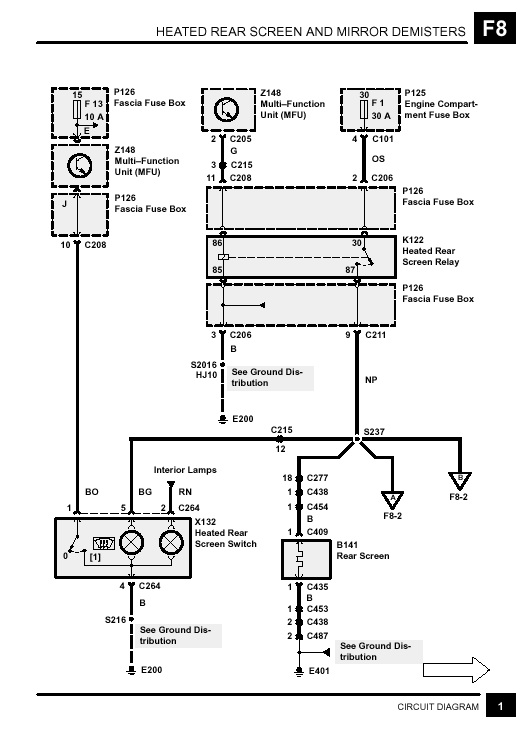 HEATED REAR SCREEN AND MIRROR DEMISTERS F8

15
F 13
10 A
E
P126
Fascia Fuse Box

Z148
Multi–Function Unit (MFU)

J
P126
Fascia Fuse Box

10 C208

Z148
Multi–Function Unit (MFU)
2 C205
G
3 C215
11 C208

30
F 1
30 A
P125
Engine Compartment Fuse Box
4 C101
OS
2 C206

P126
Fascia Fuse Box

86
30
85
87
K122
Heated Rear Screen Relay

P126
Fascia Fuse Box

3 C206
B
S2016
HJ10
See Ground Distribution
E200

9 C211
NP

C215
12
S237

Interior Lamps
BO
BG
RN
1
5
2 C264
0
[1]
X132
Heated Rear Screen Switch
4 C264
B
S216
See Ground Distribution
E200

18 C277
1 C438
1 C454
B
1 C409
B141
Rear Screen
1 C435
B
1 C453
2 C438
2 C487
See Ground Distribution
E401

A
F8-2
B
F8-2

CIRCUIT DIAGRAM 1